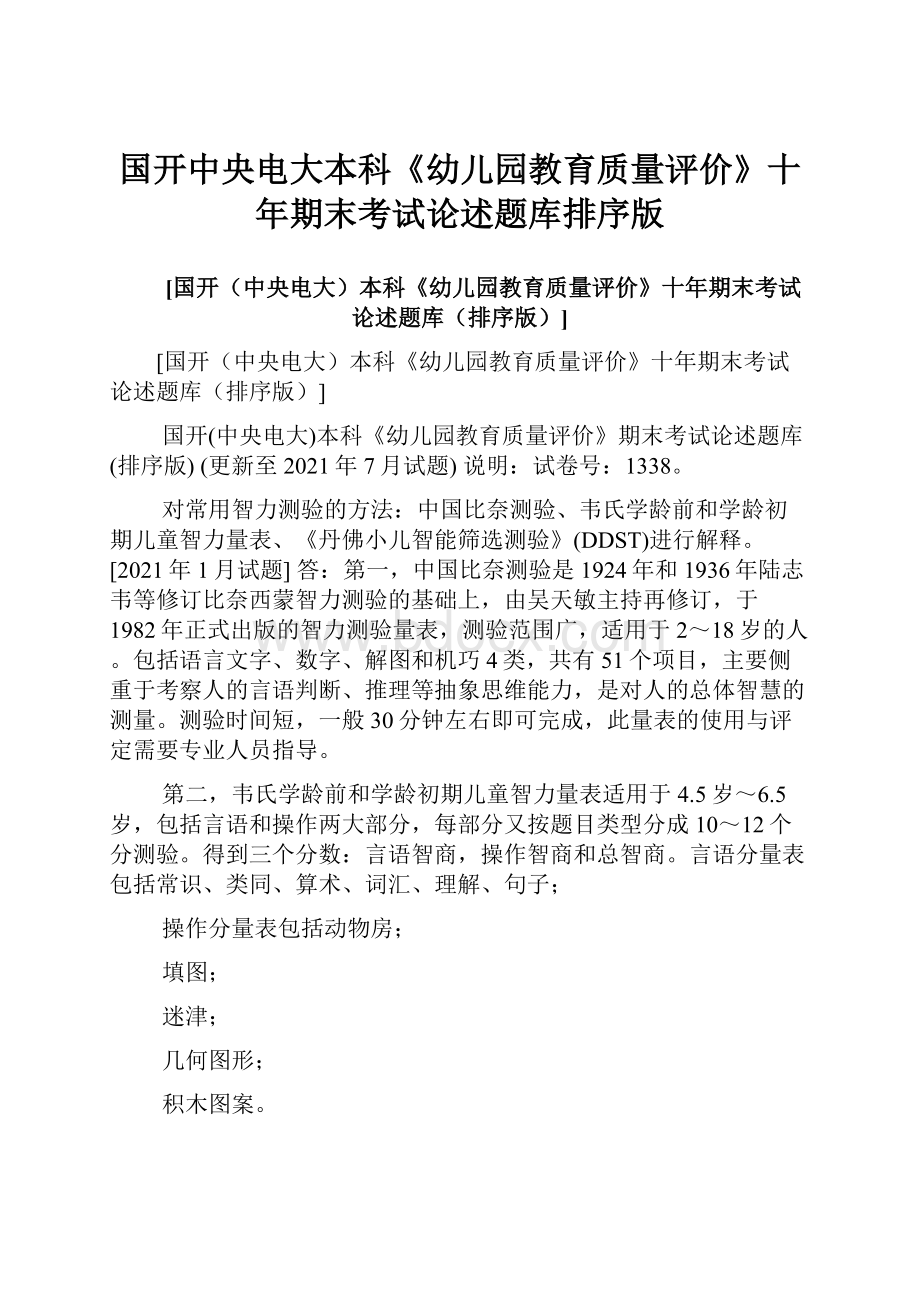 国开中央电大本科《幼儿园教育质量评价》十年期末考试论述题库排序版

[国开（中央电大）本科《幼儿园教育质量评价》十年期末考试论述题库（排序版）]

[国开（中央电大）本科《幼儿园教育质量评价》十年期末考试论述题库（排序版）]

国开(中央电大)本科《幼儿园教育质量评价》期末考试论述题库(排序版) (更新至2021年7月试题) 说明：试卷号：1338。

对常用智力测验的方法：中国比奈测验、韦氏学龄前和学龄初期儿童智力量表、《丹佛小儿智能筛选测验》(DDST)进行解释。[2021年1月试题] 答：第一，中国比奈测验是1924年和1936年陆志韦等修订比奈西蒙智力测验的基础上，由吴天敏主持再修订，于1982年正式出版的智力测验量表，测验范围广，适用于2～18岁的人。包括语言文字、数字、解图和机巧4类，共有51个项目，主要侧重于考察人的言语判断、推理等抽象思维能力，是对人的总体智慧的测量。测验时间短，一般30分钟左右即可完成，此量表的使用与评定需要专业人员指导。

第二，韦氏学龄前和学龄初期儿童智力量表适用于4.5岁～6.5岁，包括言语和操作两大部分，每部分又按题目类型分成10～12个分测验。得到三个分数：言语智商，操作智商和总智商。言语分量表包括常识、类同、算术、词汇、理解、句子；

操作分量表包括动物房；

填图；

迷津；

几何图形；

积木图案。